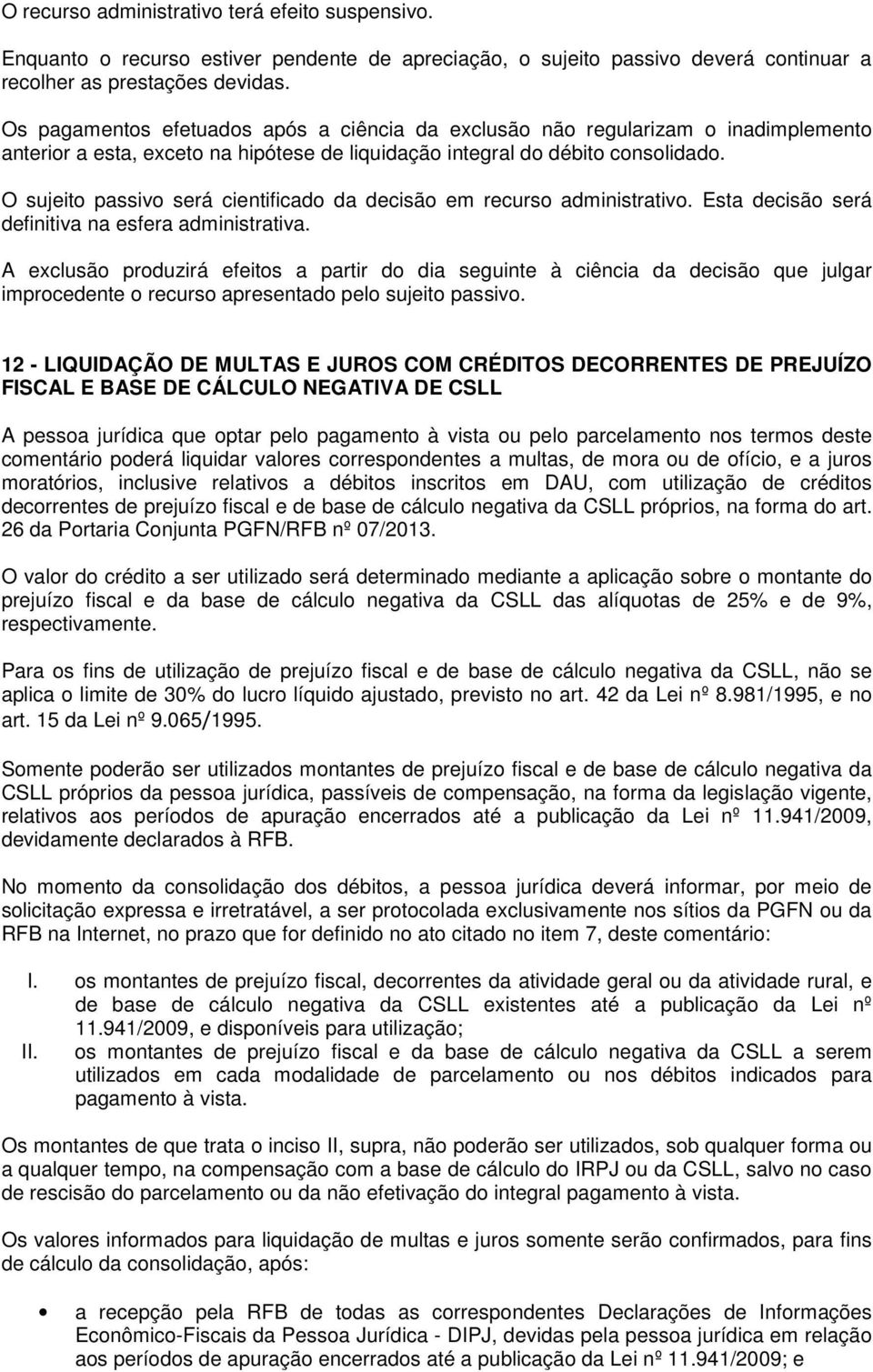 O recurso administrativo terá efeito suspensivo.

Enquanto o recurso estiver pendente de apreciação, o sujeito passivo deverá continuar a recolher as prestações devidas.

Os pagamentos efetuados após a ciência da exclusão não regularizam o inadimplemento anterior a esta, exceto na hipótese de liquidação integral do débito consolidado.

O sujeito passivo será cientificado da decisão em recurso administrativo. Esta decisão será definitiva na esfera administrativa.

A exclusão produzirá efeitos a partir do dia seguinte à ciência da decisão que julgar improcedente o recurso apresentado pelo sujeito passivo.

12 - LIQUIDAÇÃO DE MULTAS E JUROS COM CRÉDITOS DECORRENTES DE PREJUÍZO FISCAL E BASE DE CÁLCULO NEGATIVA DE CSLL

A pessoa jurídica que optar pelo pagamento à vista ou pelo parcelamento nos termos deste comentário poderá liquidar valores correspondentes a multas, de mora ou de ofício, e a juros moratórios, inclusive relativos a débitos inscritos em DAU, com utilização de créditos decorrentes de prejuízo fiscal e de base de cálculo negativa da CSLL próprios, na forma do art. 26 da Portaria Conjunta PGFN/RFB nº 07/2013.

O valor do crédito a ser utilizado será determinado mediante a aplicação sobre o montante do prejuízo fiscal e da base de cálculo negativa da CSLL das alíquotas de 25% e de 9%, respectivamente.

Para os fins de utilização de prejuízo fiscal e de base de cálculo negativa da CSLL, não se aplica o limite de 30% do lucro líquido ajustado, previsto no art. 42 da Lei nº 8.981/1995, e no art. 15 da Lei nº 9.065/1995.

Somente poderão ser utilizados montantes de prejuízo fiscal e de base de cálculo negativa da CSLL próprios da pessoa jurídica, passíveis de compensação, na forma da legislação vigente, relativos aos períodos de apuração encerrados até a publicação da Lei nº 11.941/2009, devidamente declarados à RFB.

No momento da consolidação dos débitos, a pessoa jurídica deverá informar, por meio de solicitação expressa e irretratável, a ser protocolada exclusivamente nos sítios da PGFN ou da RFB na Internet, no prazo que for definido no ato citado no item 7, deste comentário:

I. os montantes de prejuízo fiscal, decorrentes da atividade geral ou da atividade rural, e de base de cálculo negativa da CSLL existentes até a publicação da Lei nº 11.941/2009, e disponíveis para utilização;
II. os montantes de prejuízo fiscal e da base de cálculo negativa da CSLL a serem utilizados em cada modalidade de parcelamento ou nos débitos indicados para pagamento à vista.

Os montantes de que trata o inciso II, supra, não poderão ser utilizados, sob qualquer forma ou a qualquer tempo, na compensação com a base de cálculo do IRPJ ou da CSLL, salvo no caso de rescisão do parcelamento ou da não efetivação do integral pagamento à vista.

Os valores informados para liquidação de multas e juros somente serão confirmados, para fins de cálculo da consolidação, após:

• a recepção pela RFB de todas as correspondentes Declarações de Informações Econômico-Fiscais da Pessoa Jurídica - DIPJ, devidas pela pessoa jurídica em relação aos períodos de apuração encerrados até a publicação da Lei nº 11.941/2009; e